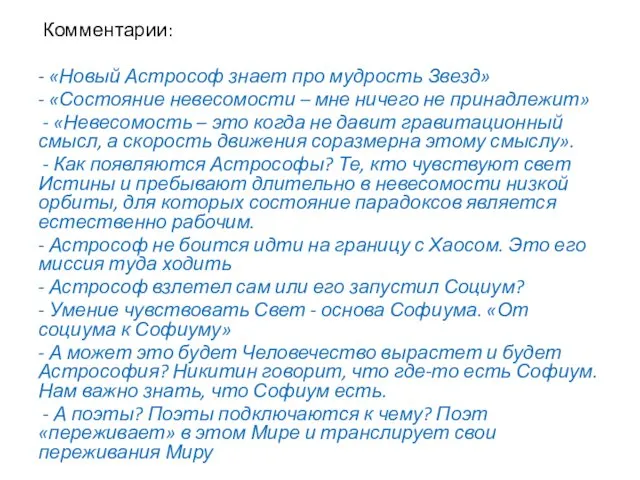 Комментарии:

- «Новый Астрософ знает про мудрость Звезд»

- «Состояние невесомости – мне ничего не принадлежит»

- «Невесомость – это когда не давит гравитационный смысл, а скорость движения соразмерна этому смыслу».

- Как появляются Астрософы? Те, кто чувствуют свет Истины и пребывают длительно в невесомости низкой орбиты, для которых состояние парадоксов является естественно рабочим.

- Астрософ не боится идти на границу с Хаосом. Это его миссия туда ходить

- Астрософ взлетел сам или его запустил Социум?

- Умение чувствовать Свет - основа Софиума. «От социума к Софиуму»

- А может это будет Человечество вырастет и будет Астрософия? Никитин говорит, что где-то есть Софиум. Нам важно знать, что Софиум есть.

- А поэты? Поэты подключаются к чему? Поэт «переживает» в этом Мире и транслирует свои переживания Миру